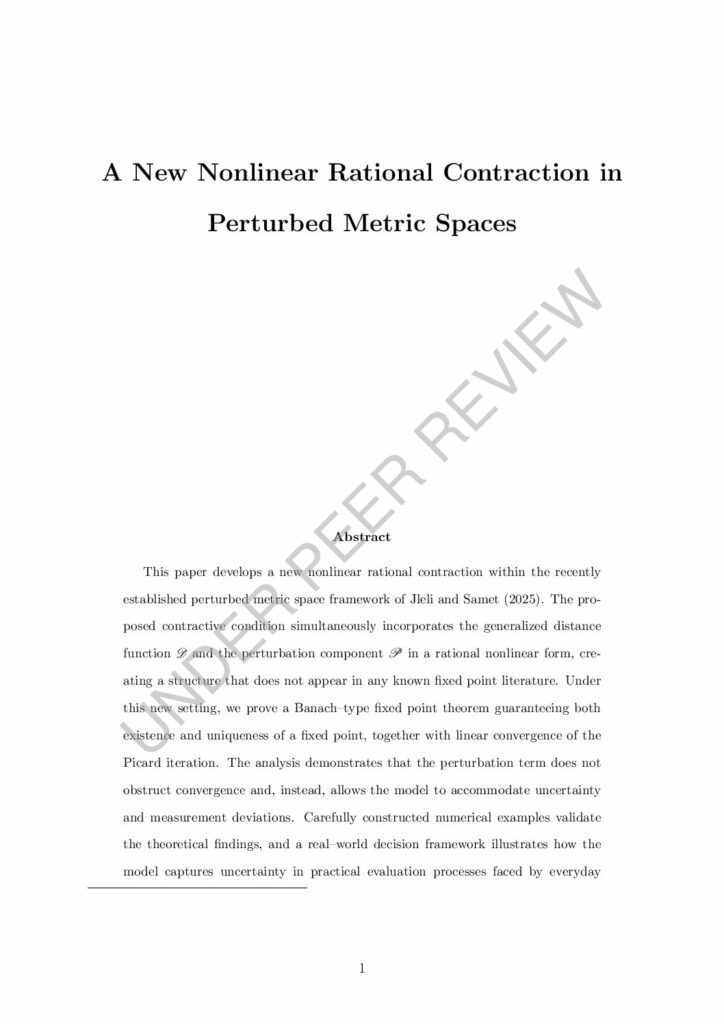 A New Nonlinear Rational Contraction in Perturbed Metric Spaces

UNDER PEER REVIEW

Abstract

This paper develops a new nonlinear rational contraction within the recently established perturbed metric space framework of Jleli and Samet (2025). The proposed contractive condition simultaneously incorporates the generalized distance function $\mathscr{D}$ and the perturbation component $\mathscr{P}$ in a rational nonlinear form, creating a structure that does not appear in any known fixed point literature. Under this new setting, we prove a Banach–type fixed point theorem guaranteeing both existence and uniqueness of a fixed point, together with linear convergence of the Picard iteration. The analysis demonstrates that the perturbation term does not obstruct convergence and, instead, allows the model to accommodate uncertainty and measurement deviations. Carefully constructed numerical examples validate the theoretical findings, and a real–world decision framework illustrates how the model captures uncertainty in practical evaluation processes faced by everyday

1